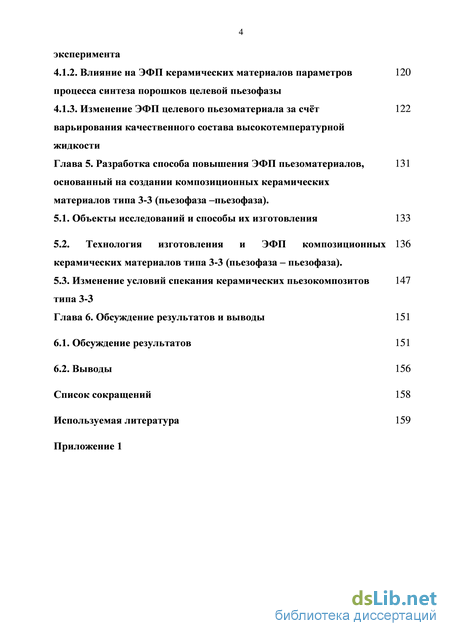 4

эксперимента

4.1.2. Влияние на ЭФП керамических материалов параметров процесса синтеза порошков целевой пьезофазы 120

4.1.3. Изменение ЭФП целевого пьезоматериала за счёт варьирования качественного состава высокотемпературной жидкости 122

Глава 5. Разработка способа повышения ЭФП пьезоматериалов, основанный на создании композиционных керамических материалов типа 3-3 (пьезофаза –пьезофаза). 131

5.1. Объекты исследований и способы их изготовления 133

5.2. Технология изготовления и ЭФП композиционных керамических материалов типа 3-3 (пьезофаза – пьезофаза). 136

5.3. Изменение условий спекания керамических пьезокомпозитов типа 3-3 147

Глава 6. Обсуждение результатов и выводы 151

6.1. Обсуждение результатов 151

6.2. Выводы 156

Список сокращений 158

Используемая литература 159

Приложение 1

dsLib.net
библиотека диссертаций